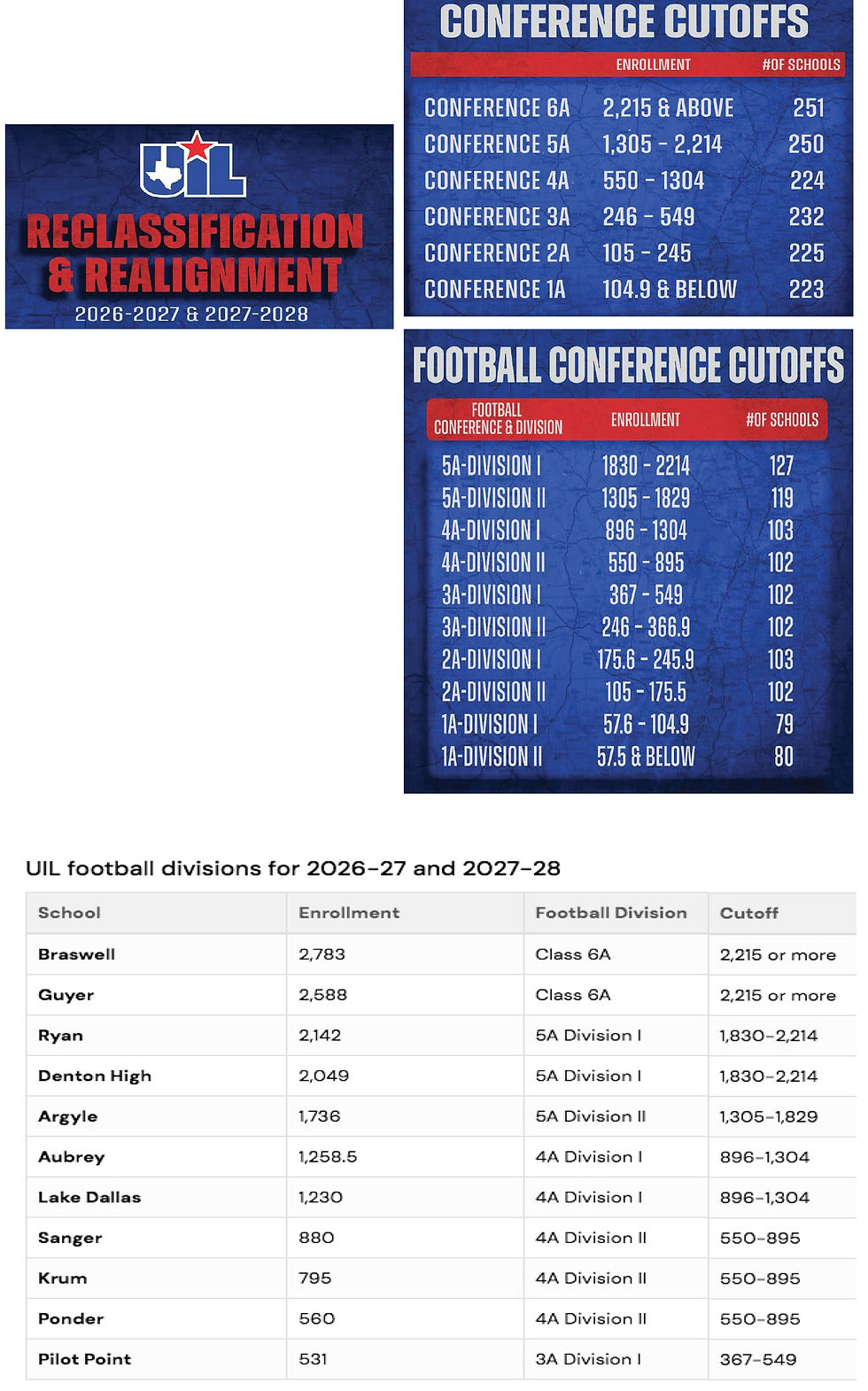 UIL

RECLASSIFICATION & REALIGNMENT

2026-2027 & 2027-2028

CONFERENCE CUTOFFS

| | ENROLLMENT | #OF SCHOOLS |
|---|---|---|
| CONFERENCE 6A | 2,215 & ABOVE | 251 |
| CONFERENCE 5A | 1,305 - 2,214 | 250 |
| CONFERENCE 4A | 550 - 1304 | 224 |
| CONFERENCE 3A | 246 - 549 | 232 |
| CONFERENCE 2A | 105 - 245 | 225 |
| CONFERENCE 1A | 104.9 & BELOW | 223 |

FOOTBALL CONFERENCE CUTOFFS

| FOOTBALL CONFERENCE & DIVISION | ENROLLMENT | #OF SCHOOLS |
|---|---|---|
| 5A-DIVISION I | 1830 - 2214 | 127 |
| 5A-DIVISION II | 1305 - 1829 | 119 |
| 4A-DIVISION I | 896 - 1304 | 103 |
| 4A-DIVISION II | 550 - 895 | 102 |
| 3A-DIVISION I | 367 - 549 | 102 |
| 3A-DIVISION II | 246 - 366.9 | 102 |
| 2A-DIVISION I | 175.6 - 245.9 | 103 |
| 2A-DIVISION II | 105 - 175.5 | 102 |
| 1A-DIVISION I | 57.6 - 104.9 | 79 |
| 1A-DIVISION II | 57.5 & BELOW | 80 |

UIL football divisions for 2026-27 and 2027-28

| School | Enrollment | Football Division | Cutoff |
|---|---|---|---|
| Braswell | 2,783 | Class 6A | 2,215 or more |
| Guyer | 2,588 | Class 6A | 2,215 or more |
| Ryan | 2,142 | 5A Division I | 1,830-2,214 |
| Denton High | 2,049 | 5A Division I | 1,830-2,214 |
| Argyle | 1,736 | 5A Division II | 1,305-1,829 |
| Aubrey | 1,258.5 | 4A Division I | 896-1,304 |
| Lake Dallas | 1,230 | 4A Division I | 896-1,304 |
| Sanger | 880 | 4A Division II | 550-895 |
| Krum | 795 | 4A Division II | 550-895 |
| Ponder | 560 | 4A Division II | 550-895 |
| Pilot Point | 531 | 3A Division I | 367-549 |